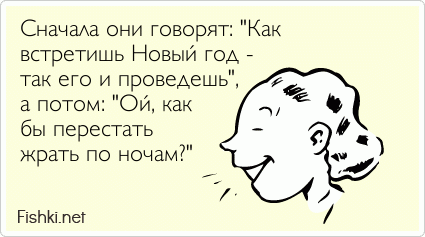 Сначала они говорят: "Как встретишь Новый год - так его и проведешь", а потом: "Ой, как бы перестать жрать по ночам?"

Fishki.net